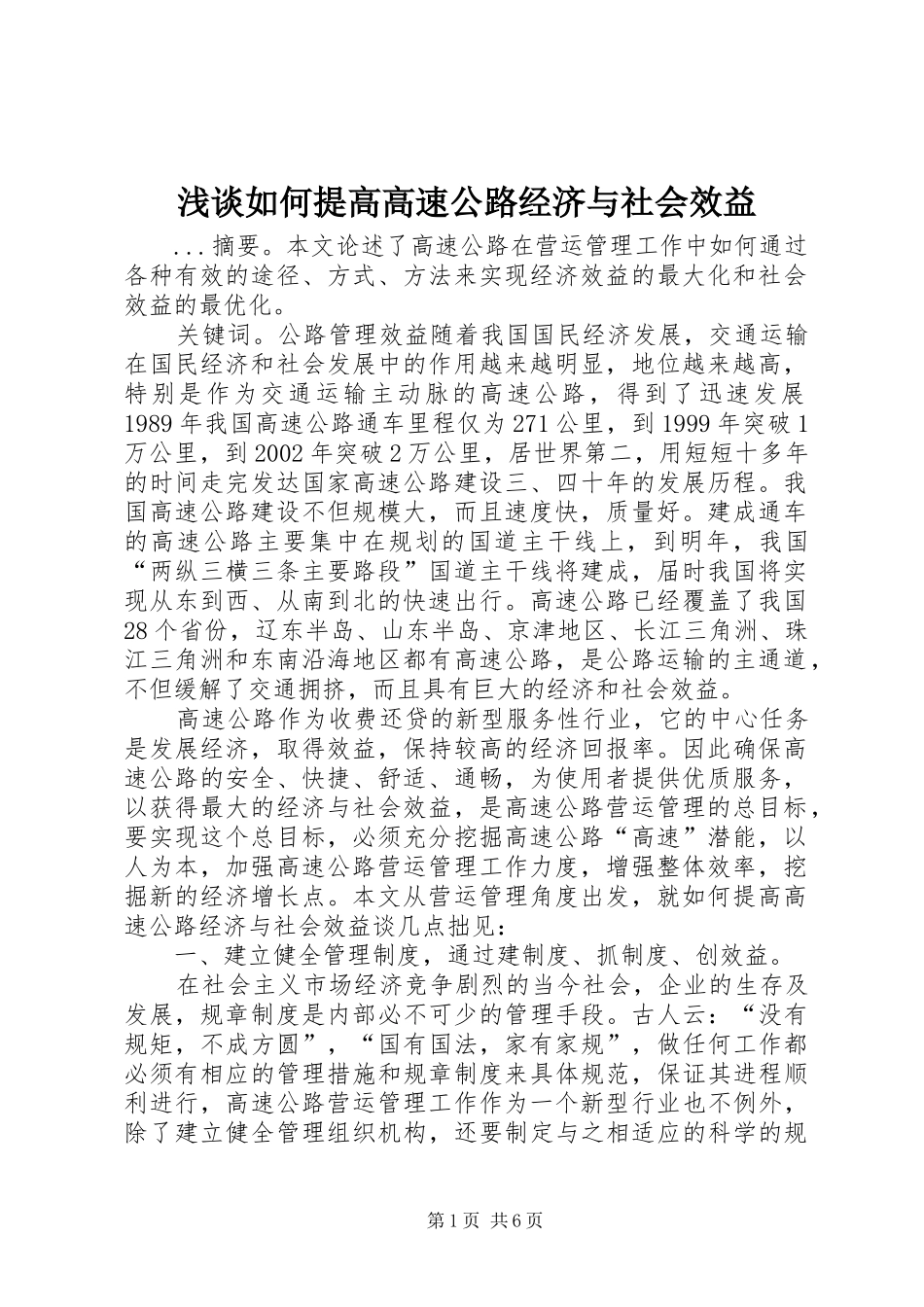 浅谈如何提高高速公路经济与社会效益

...摘要。本文论述了高速公路在营运管理工作中如何通过各种有效的途径、方式、方法来实现经济效益的最大化和社会效益的最优化。

关键词。公路管理效益随着我国国民经济发展，交通运输在国民经济和社会发展中的作用越来越明显，地位越来越高，特别是作为交通运输主动脉的高速公路，得到了迅速发展1989年我国高速公路通车里程仅为271公里，到1999年突破1万公里，到2002年突破2万公里，居世界第二，用短短十多年的时间走完发达国家高速公路建设三、四十年的发展历程。我国高速公路建设不但规模大，而且速度快，质量好。建成通车的高速公路主要集中在规划的国道主干线上，到明年，我国“两纵三横三条主要路段”国道主干线将建成，届时我国将实现从东到西、从南到北的快速出行。高速公路已经覆盖了我国28个省份，辽东半岛、山东半岛、京津地区、长江三角洲、珠江三角洲和东南沿海地区都有高速公路，是公路运输的主通道，不但缓解了交通拥挤，而且具有巨大的经济和社会效益。

高速公路作为收费还贷的新型服务性行业，它的中心任务是发展经济，取得效益，保持较高的经济回报率。因此确保高速公路的安全、快捷、舒适、通畅，为使用者提供优质服务，以获得最大的经济与社会效益，是高速公路营运管理的总目标，要实现这个总目标，必须充分挖掘高速公路“高速”潜能，以人为本，加强高速公路营运管理工作力度，增强整体效率，挖掘新的经济增长点。本文从营运管理角度出发，就如何提高高速公路经济与社会效益谈几点拙见：

一、建立健全管理制度，通过建制度、抓制度、创效益。

在社会主义市场经济竞争剧烈的当今社会，企业的生存及发展，规章制度是内部必不可少的管理手段。古人云：“没有规矩，不成方圆”，“国有国法，家有家规”，做任何工作都必须有相应的管理措施和规章制度来具体规范，保证其进程顺利进行，高速公路营运管理工作作为一个新型行业也不例外，除了建立健全管理组织机构，还要制定与之相适应的科学的规

第1页 共6页